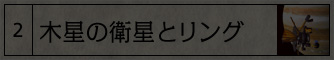 2

木星の衛星とリング